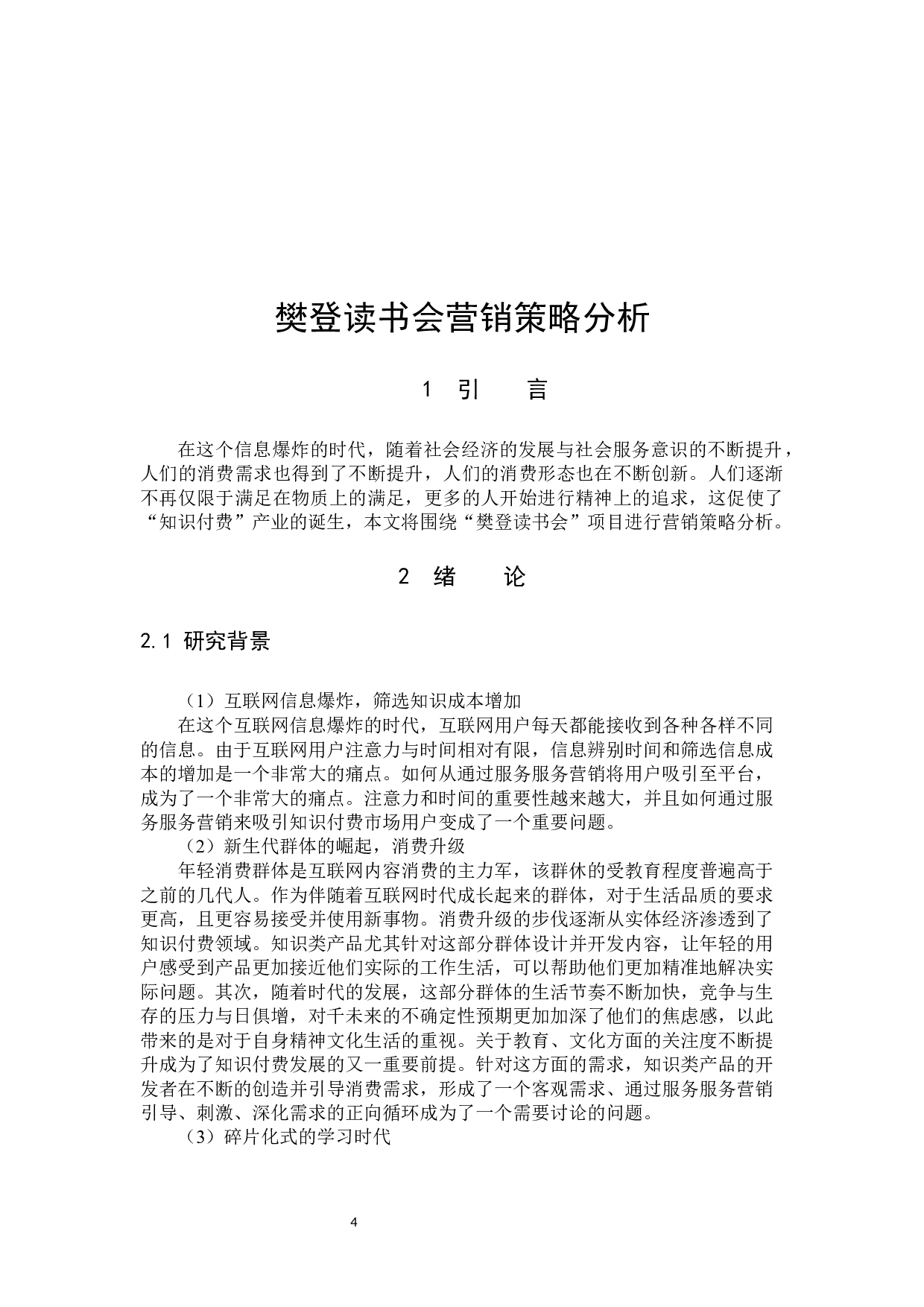 樊登读书会营销策略分析

1 引　言

在这个信息爆炸的时代，随着社会经济的发展与社会服务意识的不断提升，人们的消费需求也得到了不断提升，人们的消费形态也在不断创新。人们逐渐不再仅限于满足在物质上的满足，更多的人开始进行精神上的追求，这促使了“知识付费”产业的诞生，本文将围绕“樊登读书会”项目进行营销策略分析。

2 绪　论

2.1 研究背景

（1）互联网信息爆炸，筛选知识成本增加

在这个互联网信息爆炸的时代，互联网用户每天都能接收到各种各样不同的信息。由于互联网用户注意力与时间相对有限，信息辨别时间和筛选信息成本的增加是一个非常大的痛点。如何从通过服务服务营销将用户吸引至平台，成为了一个非常大的痛点。注意力和时间的重要性越来越大，并且如何通过服务服务营销来吸引知识付费市场用户变成了一个重要问题。

（2）新生代群体的崛起，消费升级

年轻消费群体是互联网内容消费的主力军，该群体的受教育程度普遍高于之前的几代人。作为伴随着互联网时代成长起来的群体，对于生活品质的要求更高，且更容易接受并使用新事物。消费升级的步伐逐渐从实体经济渗透到了知识付费领域。知识类产品尤其针对这部分群体设计并开发内容，让年轻的用户感受到产品更加接近他们实际的工作生活，可以帮助他们更加精准地解决实际问题。其次，随着时代的发展，这部分群体的生活节奏不断加快，竞争与生存的压力与日俱增，对千未来的不确定性预期更加加深了他们的焦虑感，以此带来的是对于自身精神文化生活的重视。关于教育、文化方面的关注度不断提升成为了知识付费发展的又一重要前提。针对这方面的需求，知识类产品的开发者在不断的创造并引导消费需求，形成了一个客观需求、通过服务服务营销引导、刺激、深化需求的正向循环成为了一个需要讨论的问题。

（3）碎片化式的学习时代

4